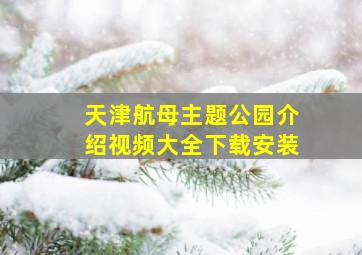 天津航母主题公园介绍视频大全下载安装